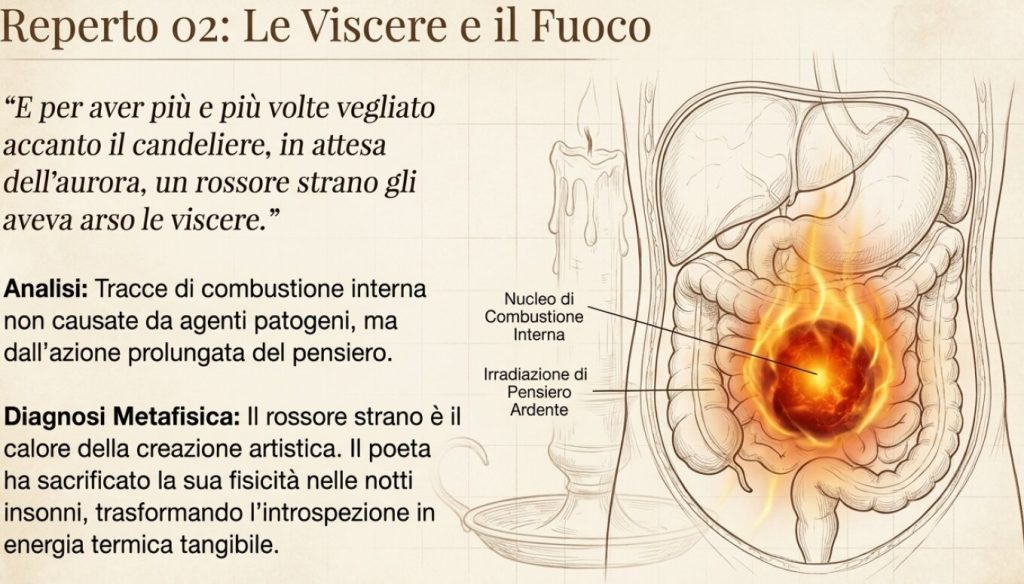 Reperto 02: Le Viscere e il Fuoco

"E per aver più e più volte vegliato accanto il candeliere, in attesa dell'aurora, un rossore strano gli aveva arso le viscere."

Analisi: Tracce di combustione interna non causate da agenti patogeni, ma dall'azione prolungata del pensiero.

Diagnosi Metafisica: Il rossore strano è il calore della creazione artistica. Il poeta ha sacrificato la sua fisicità nelle notti insonni, trasformando l'introspezione in energia termica tangibile.

Nucleo di
Combustione
Interna

Irradiazione di
Pensiero
Ardente